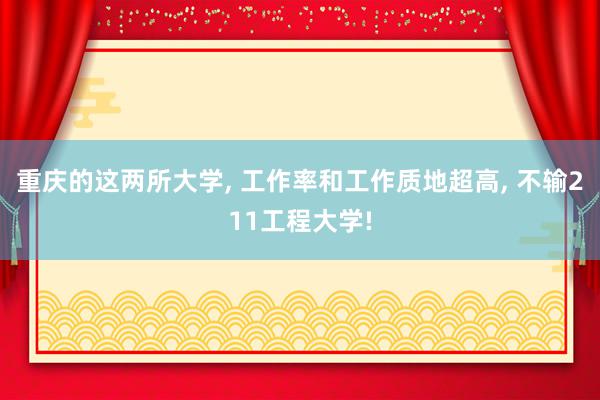 重庆的这两所大学, 工作率和工作质地超高, 不输211工程大学!